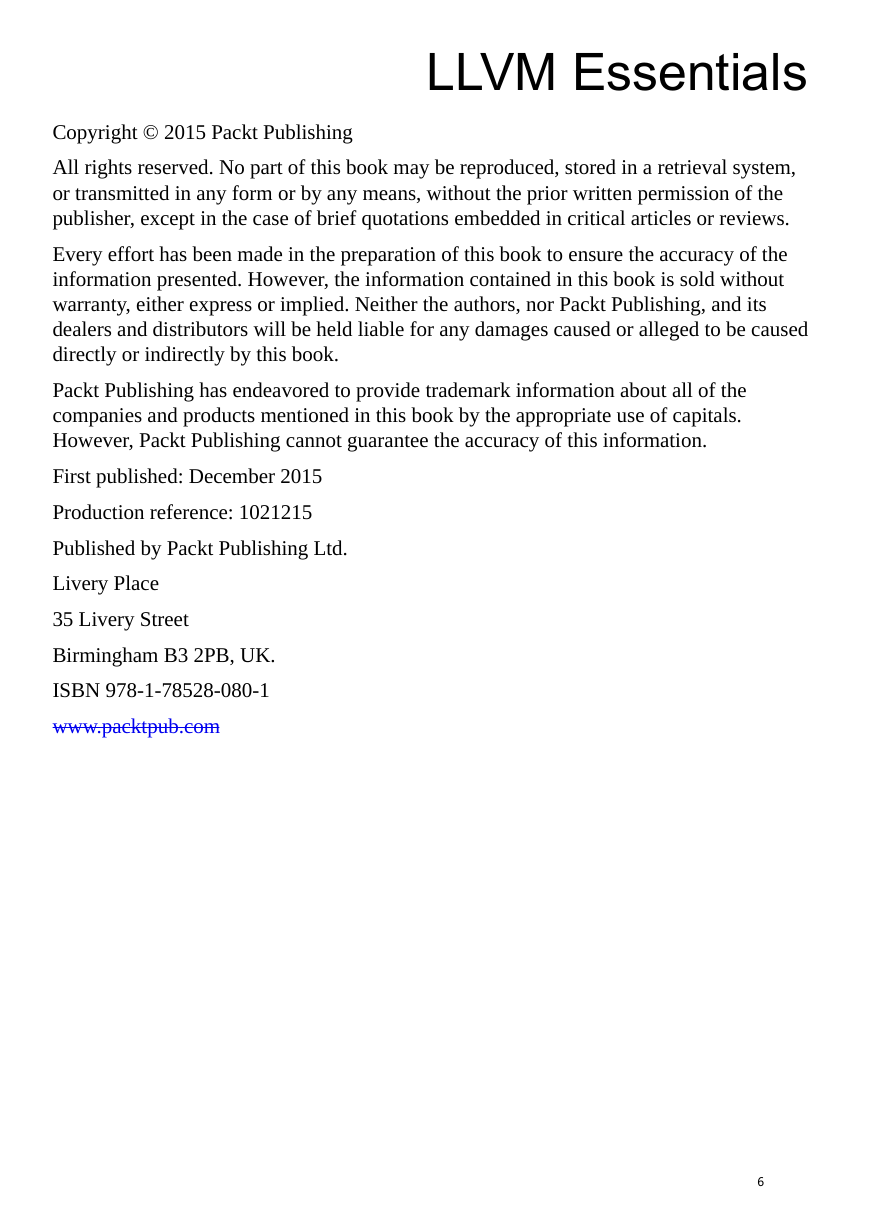 LLVM Essentials

Copyright © 2015 Packt Publishing

All rights reserved. No part of this book may be reproduced, stored in a retrieval system, or transmitted in any form or by any means, without the prior written permission of the publisher, except in the case of brief quotations embedded in critical articles or reviews.

Every effort has been made in the preparation of this book to ensure the accuracy of the information presented. However, the information contained in this book is sold without warranty, either express or implied. Neither the authors, nor Packt Publishing, and its dealers and distributors will be held liable for any damages caused or alleged to be caused directly or indirectly by this book.

Packt Publishing has endeavored to provide trademark information about all of the companies and products mentioned in this book by the appropriate use of capitals. However, Packt Publishing cannot guarantee the accuracy of this information.

First published: December 2015

Production reference: 1021215

Published by Packt Publishing Ltd.

Livery Place

35 Livery Street

Birmingham B3 2PB, UK.

ISBN 978-1-78528-080-1

www.packtpub.com

6